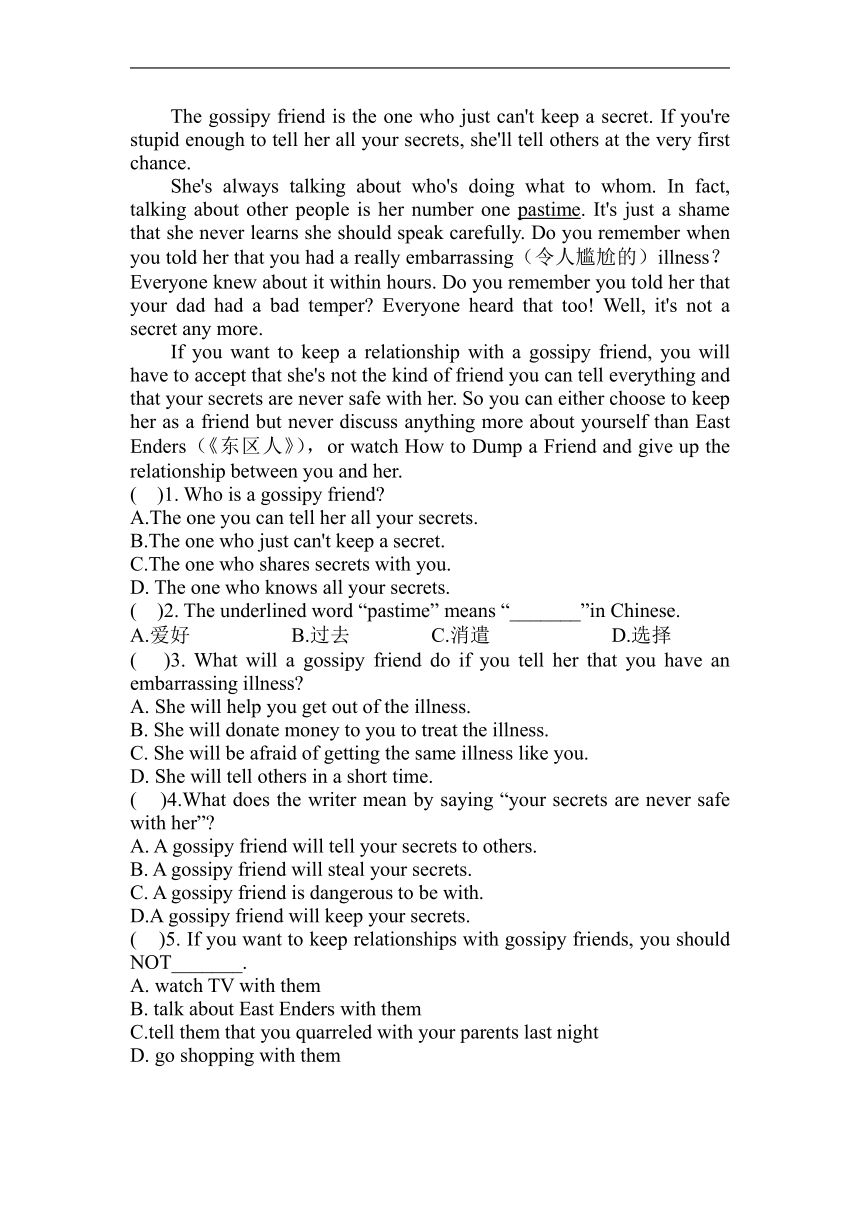 The gossipy friend is the one who just can't keep a secret. If you're stupid enough to tell her all your secrets, she'll tell others at the very first chance.

She's always talking about who's doing what to whom. In fact, talking about other people is her number one pastime. It's just a shame that she never learns she should speak carefully. Do you remember when you told her that you had a really embarrassing（令人尴尬的）illness？Everyone knew about it within hours. Do you remember you told her that your dad had a bad temper? Everyone heard that too! Well, it's not a secret any more.

If you want to keep a relationship with a gossipy friend, you will have to accept that she's not the kind of friend you can tell everything and that your secrets are never safe with her. So you can either choose to keep her as a friend but never discuss anything more about yourself than East Enders（《东区人》），or watch How to Dump a Friend and give up the relationship between you and her.

(　)1. Who is a gossipy friend?
A.The one you can tell her all your secrets.
B.The one who just can't keep a secret.
C.The one who shares secrets with you.
D. The one who knows all your secrets.

(　)2. The underlined word “pastime” means “_______”in Chinese.
A.爱好　B.过去　C.消遣　D.选择

(　)3. What will a gossipy friend do if you tell her that you have an embarrassing illness?
A. She will help you get out of the illness.
B. She will donate money to you to treat the illness.
C. She will be afraid of getting the same illness like you.
D. She will tell others in a short time.

(　)4.What does the writer mean by saying “your secrets are never safe with her”?
A. A gossipy friend will tell your secrets to others.
B. A gossipy friend will steal your secrets.
C. A gossipy friend is dangerous to be with.
D.A gossipy friend will keep your secrets.

(　)5. If you want to keep relationships with gossipy friends, you should NOT_______.
A. watch TV with them
B. talk about East Enders with them
C.tell them that you quarreled with your parents last night
D. go shopping with them